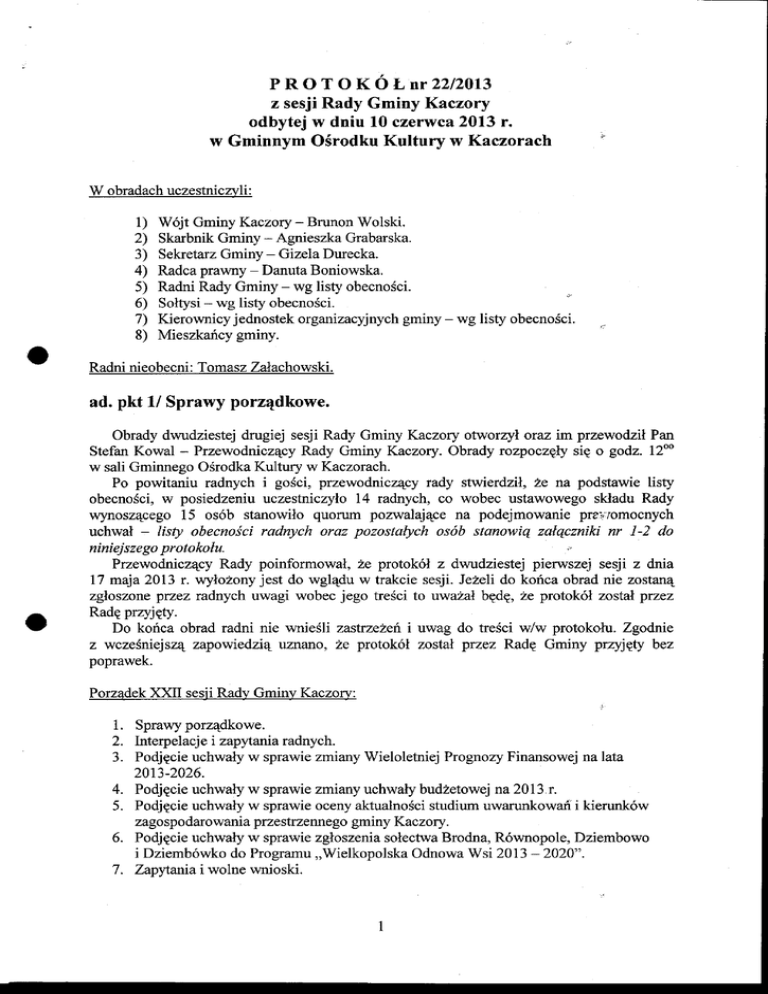 P R O T O K Ó Ł nr 22/2013
z sesji Rady Gminy Kaczory
odbytej w dniu 10 czerwca 2013 r.
w Gminnym Ośrodku Kultury w Kaczorach

W obradach uczestniczyli:

1) Wójt Gminy Kaczory – Brunon Wolski.
2) Skarbnik Gminy – Agnieszka Grabarska.
3) Sekretarz Gminy – Gizela Durecka.
4) Radca prawny – Danuta Boniowska.
5) Radni Rady Gminy – wg listy obecności.
6) Sołtysi – wg listy obecności.
7) Kierownicy jednostek organizacyjnych gminy – wg listy obecności.
8) Mieszkańcy gminy.

Radni nieobecni: Tomasz Załachowski.

ad. pkt 1/ Sprawy porządkowe.

Obrady dwudziestej drugiej sesji Rady Gminy Kaczory otworzył oraz im przewodził Pan Stefan Kowal – Przewodniczący Rady Gminy Kaczory. Obrady rozpoczęły się o godz. $12^{00}$ w sali Gminnego Ośrodka Kultury w Kaczorach.
Po powitaniu radnych i gości, przewodniczący rady stwierdził, że na podstawie listy obecności, w posiedzeniu uczestniczyło 14 radnych, co wobec ustawowego składu Rady wynoszącego 15 osób stanowiło quorum pozwalające na podejmowanie prawomocnych uchwał – listy obecności radnych oraz pozostałych osób stanowią załączniki nr 1-2 do niniejszego protokołu.
Przewodniczący Rady poinformował, że protokół z dwudziestej pierwszej sesji z dnia 17 maja 2013 r. wyłożony jest do wglądu w trakcie sesji. Jeżeli do końca obrad nie zostaną zgłoszone przez radnych uwagi wobec jego treści to uważał będę, że protokół został przez Radę przyjęty.
Do końca obrad radni nie wnieśli zastrzeżeń i uwag do treści w/w protokołu. Zgodnie z wcześniejszą zapowiedzią uznano, że protokół został przez Radę Gminy przyjęty bez poprawek.

Porządek XXII sesji Rady Gminy Kaczory:

1. Sprawy porządkowe.
2. Interpelacje i zapytania radnych.
3. Podjęcie uchwały w sprawie zmiany Wieloletniej Prognozy Finansowej na lata 2013-2026.
4. Podjęcie uchwały w sprawie zmiany uchwały budżetowej na 2013 r.
5. Podjęcie uchwały w sprawie oceny aktualności studium uwarunkowań i kierunków zagospodarowania przestrzennego gminy Kaczory.
6. Podjęcie uchwały w sprawie zgłoszenia sołectwa Brodna, Równopole, Dziembowo i Dziembówko do Programu „Wielkopolska Odnowa Wsi 2013 – 2020".
7. Zapytania i wolne wnioski.

1